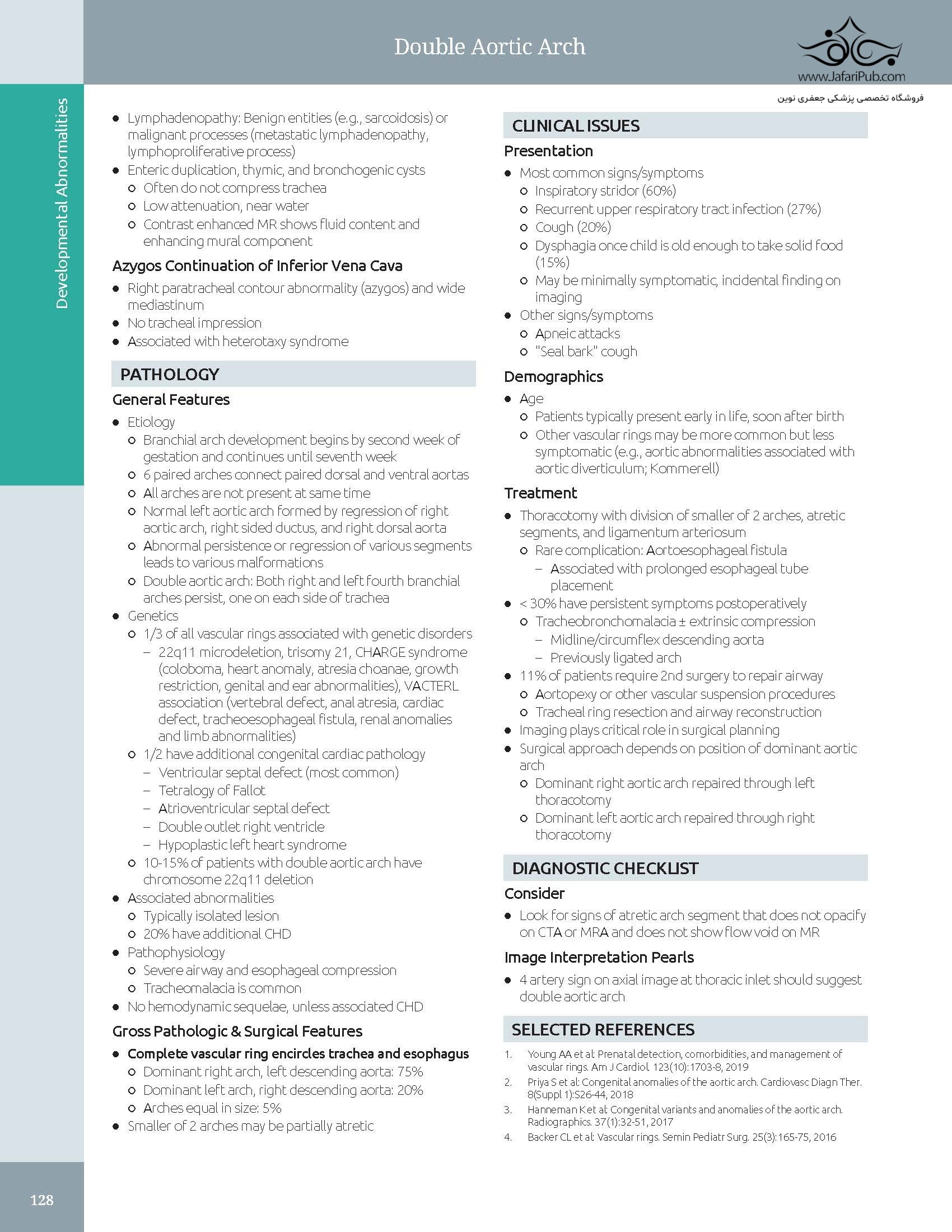 Double Aortic Arch

www.JafariPub.com
فروشگاه تخصصی پزشکی جعفری نوین

Developmental Abnormalities

- Lymphadenopathy: Benign entities (e.g., sarcoidosis) or malignant processes (metastatic lymphadenopathy, lymphoproliferative process)
- Enteric duplication, thymic, and bronchogenic cysts
  - Often do not compress trachea
  - Low attenuation, near water
  - Contrast enhanced MR shows fluid content and enhancing mural component

Azygos Continuation of Inferior Vena Cava
- Right paratracheal contour abnormality (azygos) and wide mediastinum
- No tracheal impression
- Associated with heterotaxy syndrome

PATHOLOGY

General Features
- Etiology
  - Branchial arch development begins by second week of gestation and continues until seventh week
  - 6 paired arches connect paired dorsal and ventral aortas
  - All arches are not present at same time
  - Normal left aortic arch formed by regression of right aortic arch, right sided ductus, and right dorsal aorta
  - Abnormal persistence or regression of various segments leads to various malformations
  - Double aortic arch: Both right and left fourth branchial arches persist, one on each side of trachea
- Genetics
  - 1/3 of all vascular rings associated with genetic disorders
    – 22q11 microdeletion, trisomy 21, CHARGE syndrome (coloboma, heart anomaly, atresia choanae, growth restriction, genital and ear abnormalities), VACTERL association (vertebral defect, anal atresia, cardiac defect, tracheoesophageal fistula, renal anomalies and limb abnormalities)
  - 1/2 have additional congenital cardiac pathology
    – Ventricular septal defect (most common)
    – Tetralogy of Fallot
    – Atrioventricular septal defect
    – Double outlet right ventricle
    – Hypoplastic left heart syndrome
  - 10-15% of patients with double aortic arch have chromosome 22q11 deletion
- Associated abnormalities
  - Typically isolated lesion
  - 20% have additional CHD
- Pathophysiology
  - Severe airway and esophageal compression
  - Tracheomalacia is common
- No hemodynamic sequelae, unless associated CHD

Gross Pathologic & Surgical Features
- Complete vascular ring encircles trachea and esophagus
  - Dominant right arch, left descending aorta: 75%
  - Dominant left arch, right descending aorta: 20%
  - Arches equal in size: 5%
- Smaller of 2 arches may be partially atretic

CLINICAL ISSUES

Presentation
- Most common signs/symptoms
  - Inspiratory stridor (60%)
  - Recurrent upper respiratory tract infection (27%)
  - Cough (20%)
  - Dysphagia once child is old enough to take solid food (15%)
  - May be minimally symptomatic, incidental finding on imaging
- Other signs/symptoms
  - Apneic attacks
  - "Seal bark" cough

Demographics
- Age
  - Patients typically present early in life, soon after birth
  - Other vascular rings may be more common but less symptomatic (e.g., aortic abnormalities associated with aortic diverticulum; Kommerell)

Treatment
- Thoracotomy with division of smaller of 2 arches, atretic segments, and ligamentum arteriosum
  - Rare complication: Aortoesophageal fistula
    – Associated with prolonged esophageal tube placement
- < 30% have persistent symptoms postoperatively
  - Tracheobronchomalacia ± extrinsic compression
    – Midline/circumflex descending aorta
    – Previously ligated arch
- 11% of patients require 2nd surgery to repair airway
  - Aortopexy or other vascular suspension procedures
  - Tracheal ring resection and airway reconstruction
- Imaging plays critical role in surgical planning
- Surgical approach depends on position of dominant aortic arch
  - Dominant right aortic arch repaired through left thoracotomy
  - Dominant left aortic arch repaired through right thoracotomy

DIAGNOSTIC CHECKLIST

Consider
- Look for signs of atretic arch segment that does not opacify on CTA or MRA and does not show flow void on MR

Image Interpretation Pearls
- 4 artery sign on axial image at thoracic inlet should suggest double aortic arch

SELECTED REFERENCES
1. Young AA et al: Prenatal detection, comorbidities, and management of vascular rings. Am J Cardiol. 123(10):1703-8, 2019
2. Priya S et al: Congenital anomalies of the aortic arch. Cardiovasc Diagn Ther. 8(Suppl 1):S26-44, 2018
3. Hanneman K et al: Congenital variants and anomalies of the aortic arch. Radiographics. 37(1):32-51, 2017
4. Backer CL et al: Vascular rings. Semin Pediatr Surg. 25(3):165-75, 2016

128